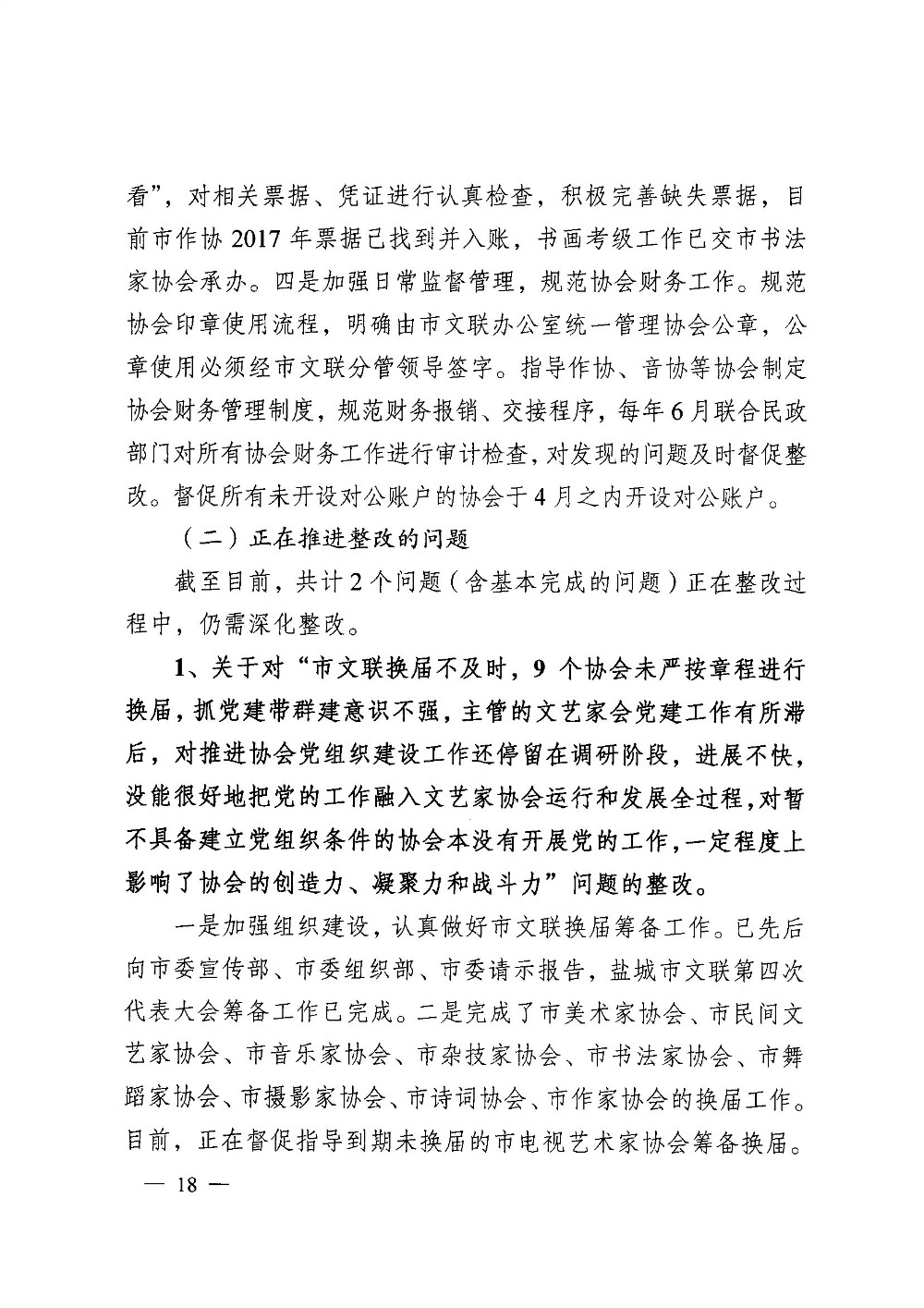 看”，对相关票据、凭证进行认真检查，积极完善缺失票据，目前市作协 2017 年票据已找到并入账，书画考级工作已交市书法家协会承办。四是加强日常监督管理，规范协会财务工作。规范协会印章使用流程，明确由市文联办公室统一管理协会公章，公章使用必须经市文联分管领导签字。指导作协、音协等协会制定协会财务管理制度，规范财务报销、交接程序，每年 6 月联合民政部门对所有协会财务工作进行审计检查，对发现的问题及时督促整改。督促所有未开设对公账户的协会于 4 月之内开设对公账户。

（二）正在推进整改的问题

截至目前，共计 2 个问题（含基本完成的问题）正在整改过程中，仍需深化整改。

1、关于对“市文联换届不及时，9 个协会未严按章程进行换届，抓党建带群建意识不强，主管的文艺家会党建工作有所滞后，对推进协会党组织建设工作还停留在调研阶段，进展不快，没能很好地把党的工作融入文艺家协会运行和发展全过程，对暂不具备建立党组织条件的协会本没有开展党的工作，一定程度上影响了协会的创造力、凝聚力和战斗力”问题的整改。

一是加强组织建设，认真做好市文联换届筹备工作。已先后向市委宣传部、市委组织部、市委请示报告，盐城市文联第四次代表大会筹备工作已完成。二是完成了市美术家协会、市民间文艺家协会、市音乐家协会、市杂技家协会、市书法家协会、市舞蹈家协会、市摄影家协会、市诗词协会、市作家协会的换届工作。目前，正在督促指导到期未换届的市电视艺术家协会筹备换届。

— 18 —